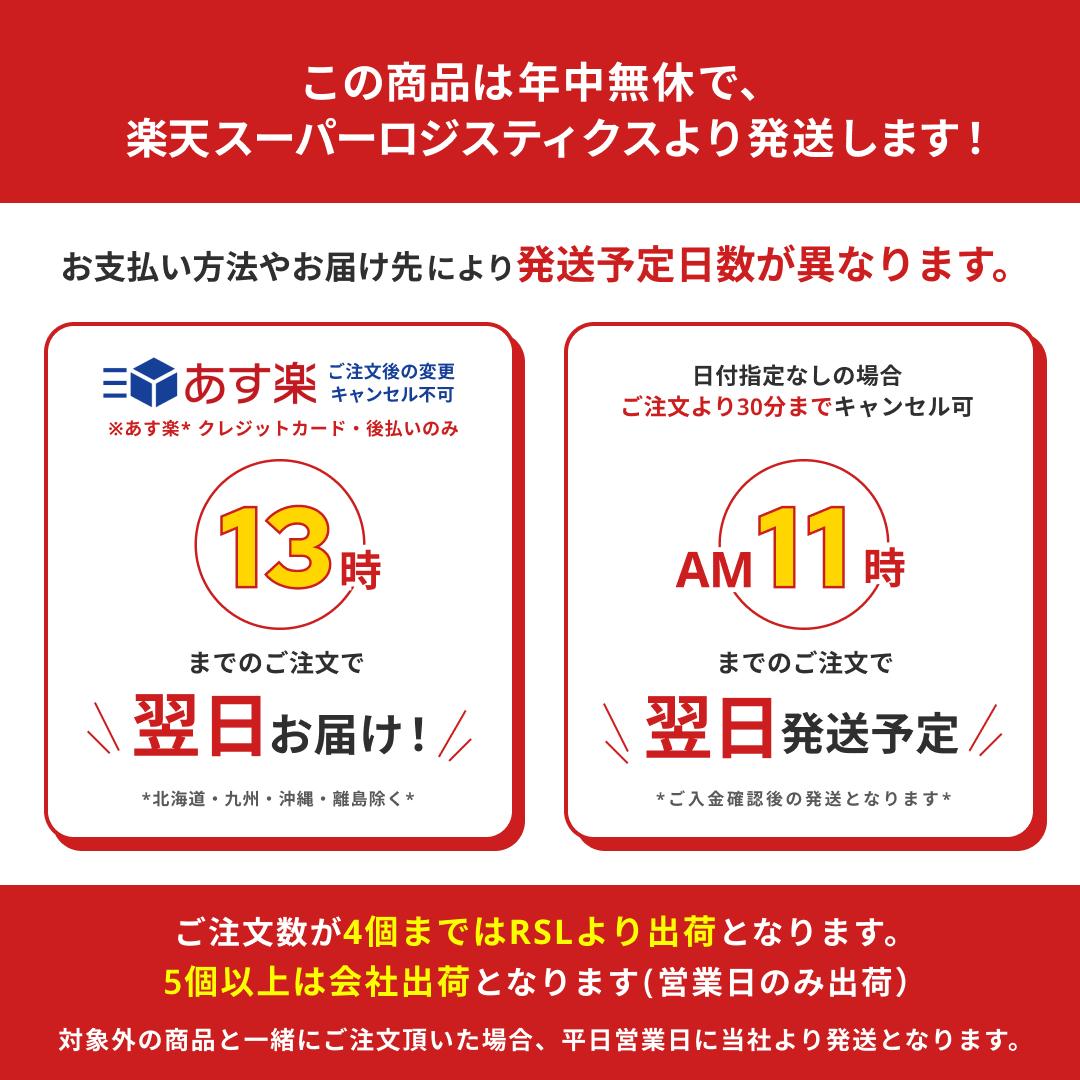 この商品は年中無休で、
楽天スーパーロジスティクスより発送します！

お支払い方法やお届け先により発送予定日数が異なります。

あす楽 ご注文後の変更 キャンセル不可
※あす楽* クレジットカード・後払いのみ

13時

までのご注文で

翌日お届け！

*北海道・九州・沖縄・離島除く*

日付指定なしの場合
ご注文より30分までキャンセル可

AM11時

までのご注文で

翌日発送予定

*ご入金確認後の発送となります*

ご注文数が4個まではRSLより出荷となります。
5個以上は会社出荷となります(営業日のみ出荷)

対象外の商品と一緒にご注文頂いた場合、平日営業日に当社より発送となります。